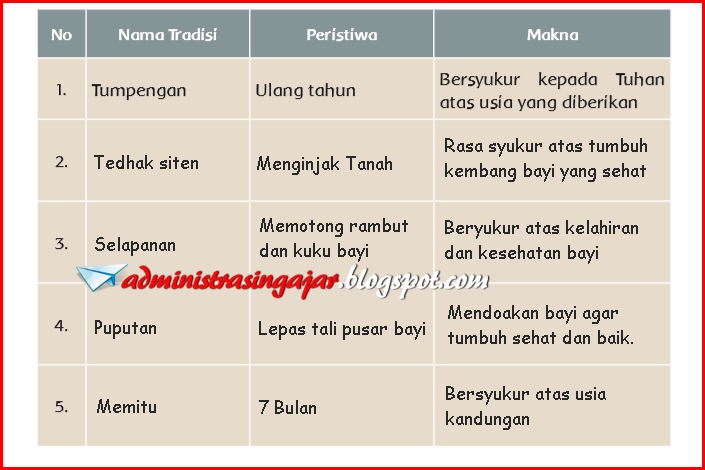 | No | Nama Tradisi | Peristiwa | Makna |
|---|---|---|---|
| 1. | Tumpengan | Ulang tahun | Bersyukur kepada Tuhan atas usia yang diberikan |
| 2. | Tedhak siten | Menginjak Tanah | Rasa syukur atas tumbuh kembang bayi yang sehat |
| 3. | Selapanan | Memotong rambut dan kuku bayi | Beryukur atas kelahiran dan kesehatan bayi |
| 4. | Puputan | Lepas tali pusar bayi | Mendoakan bayi agar tumbuh sehat dan baik. |
| 5. | Memitu | 7 Bulan | Bersyukur atas usia kandungan |

administrasingajar.blogspot.com